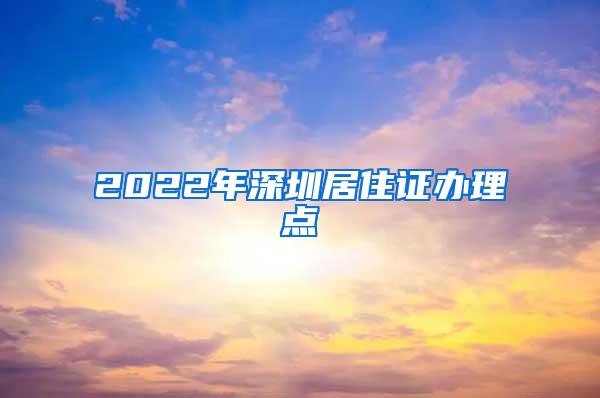 2022年深圳居住证办理点